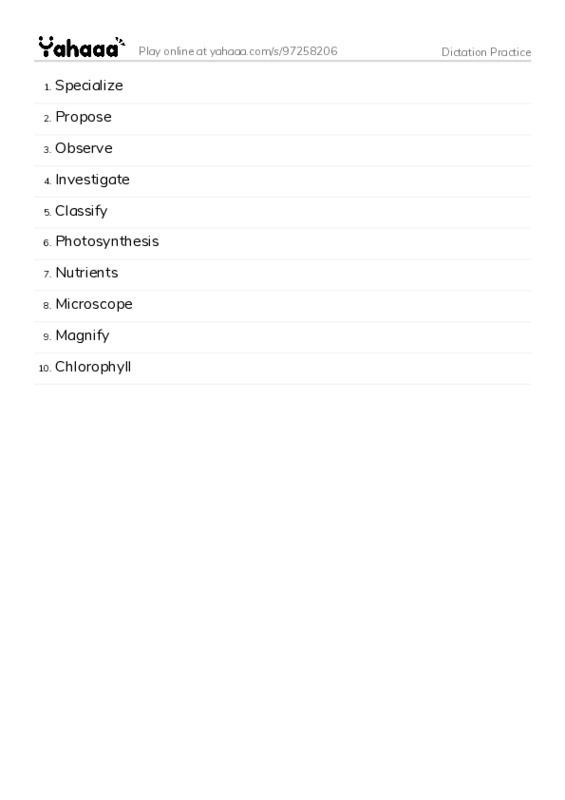 Yahaaa Play online at yahaaa.com/s/97258206 Dictation Practice

1. Specialize
2. Propose
3. Observe
4. Investigate
5. Classify
6. Photosynthesis
7. Nutrients
8. Microscope
9. Magnify
10. Chlorophyll